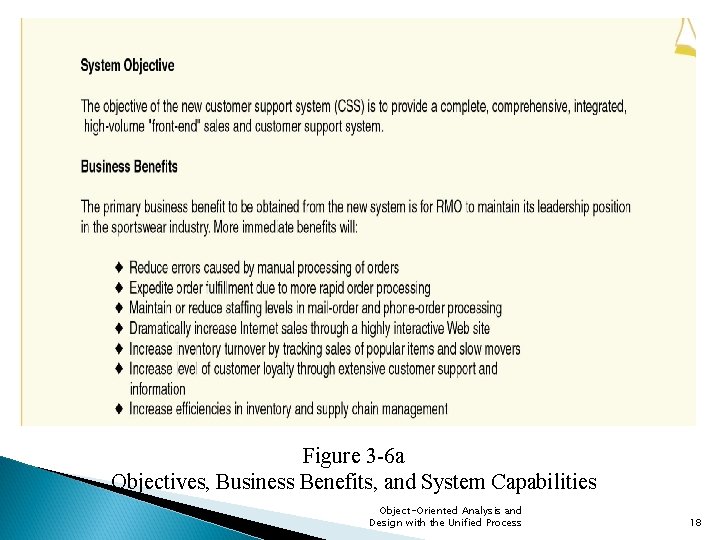 System Objective

The objective of the new customer support system (CSS) is to provide a complete, comprehensive, integrated, high-volume "front-end" sales and customer support system.

Business Benefits

The primary business benefit to be obtained from the new system is for RMO to maintain its leadership position in the sportswear industry. More immediate benefits will:

♦ Reduce errors caused by manual processing of orders
♦ Expedite order fulfillment due to more rapid order processing
♦ Maintain or reduce staffing levels in mail-order and phone-order processing
♦ Dramatically increase Internet sales through a highly interactive Web site
♦ Increase inventory turnover by tracking sales of popular items and slow movers
♦ Increase level of customer loyalty through extensive customer support and information
♦ Increase efficiencies in inventory and supply chain management

Figure 3-6a
Objectives, Business Benefits, and System Capabilities

Object-Oriented Analysis and Design with the Unified Process

18